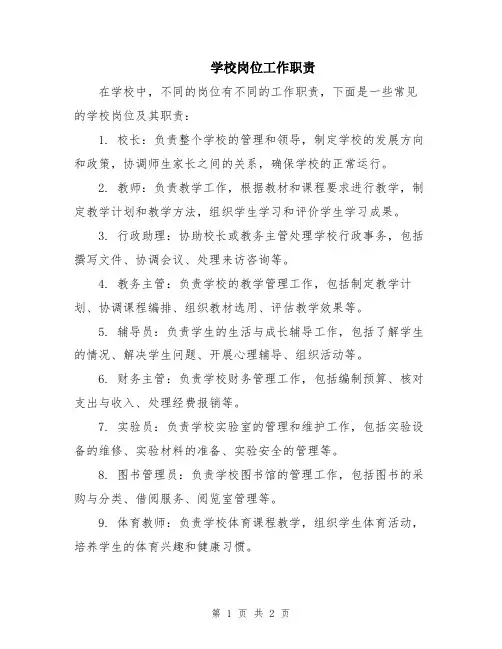 学校岗位工作职责

在学校中，不同的岗位有不同的工作职责，下面是一些常见的学校岗位及其职责：

1. 校长：负责整个学校的管理和领导，制定学校的发展方向和政策，协调师生家长之间的关系，确保学校的正常运行。

2. 教师：负责教学工作，根据教材和课程要求进行教学，制定教学计划和教学方法，组织学生学习和评价学生学习成果。

3. 行政助理：协助校长或教务主管处理学校行政事务，包括撰写文件、协调会议、处理来访咨询等。

4. 教务主管：负责学校的教学管理工作，包括制定教学计划、协调课程编排、组织教材选用、评估教学效果等。

5. 辅导员：负责学生的生活与成长辅导工作，包括了解学生的情况、解决学生问题、开展心理辅导、组织活动等。

6. 财务主管：负责学校财务管理工作，包括编制预算、核对支出与收入、处理经费报销等。

7. 实验员：负责学校实验室的管理和维护工作，包括实验设备的维修、实验材料的准备、实验安全的管理等。

8. 图书管理员：负责学校图书馆的管理工作，包括图书的采购与分类、借阅服务、阅览室管理等。

9. 体育教师：负责学校体育课程教学，组织学生体育活动，培养学生的体育兴趣和健康习惯。

第 1 页 共 2 页